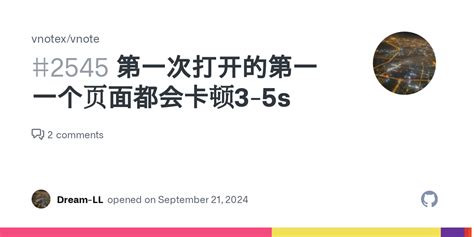 vnotex/vnote

#2545 第一次打开的第一一个页面都会卡顿3-5s

2 comments

Dream-LL opened on September 21, 2024